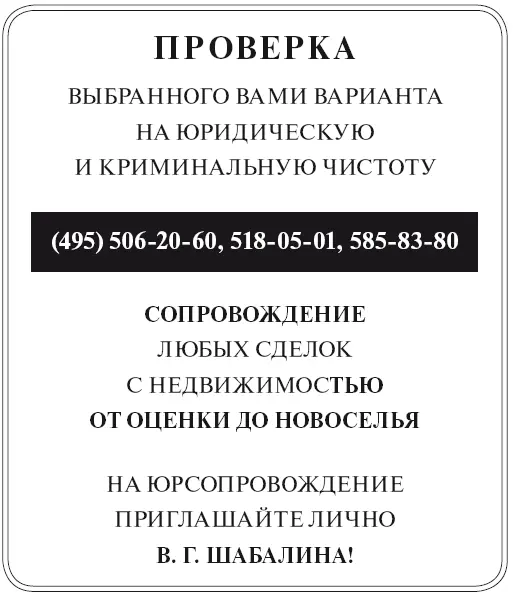 ПРОВЕРКА

ВЫБРАННОГО ВАМИ ВАРИАНТА НА ЮРИДИЧЕСКУЮ И КРИМИНАЛЬНУЮ ЧИСТОТУ

(495) 506-20-60, 518-05-01, 585-83-80

СОПРОВОЖДЕНИЕ ЛЮБЫХ СДЕЛОК С НЕДВИЖИМОСТЬЮ ОТ ОЦЕНКИ ДО НОВОСЕЛЬЯ

НА ЮРСОПРОВОЖДЕНИЕ ПРИГЛАШАЙТЕ ЛИЧНО В. Г. ШАБАЛИНА!